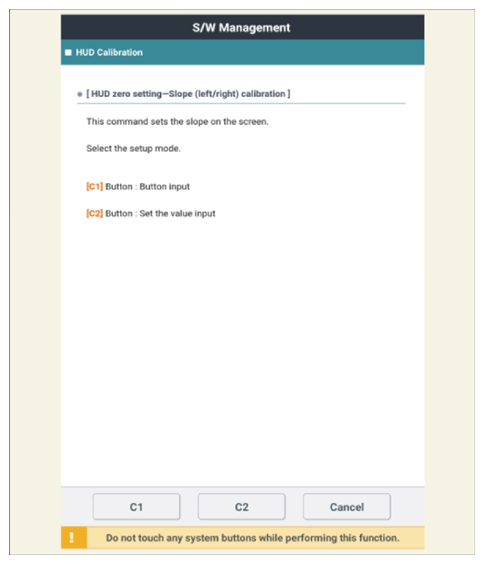 S/W Management

HUD Calibration

[ HUD zero setting—Slope (left/right) calibration ]

This command sets the slope on the screen.

Select the setup mode.

[C1] Button : Button input

[C2] Button : Set the value input

C1

C2

Cancel

!

Do not touch any system buttons while performing this function.